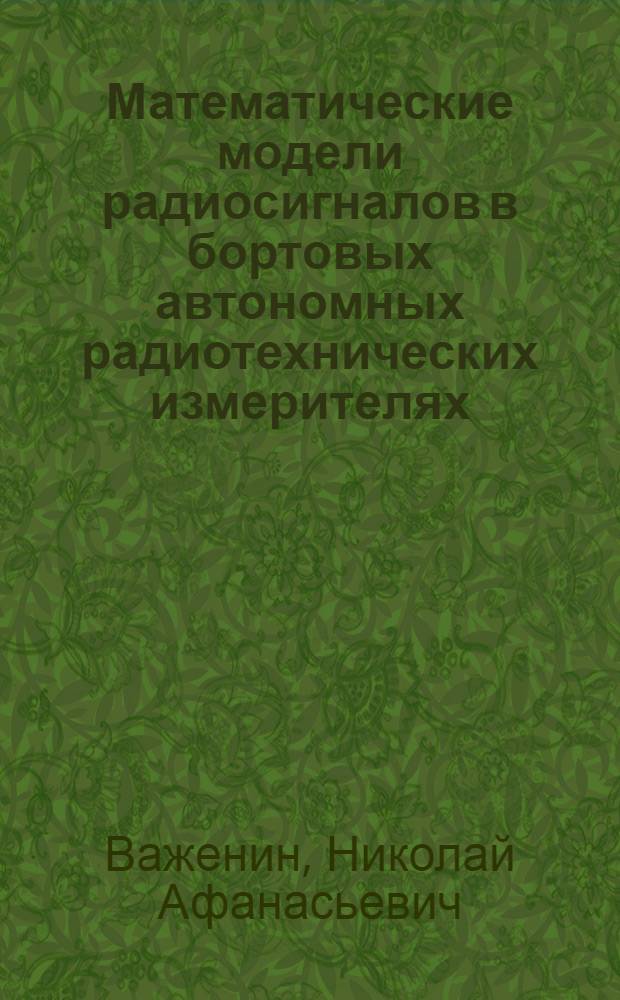 Математические модели радиосигналов в бортовых автономных радиотехнических измерителях

Важенин, Николай Афанасьевич